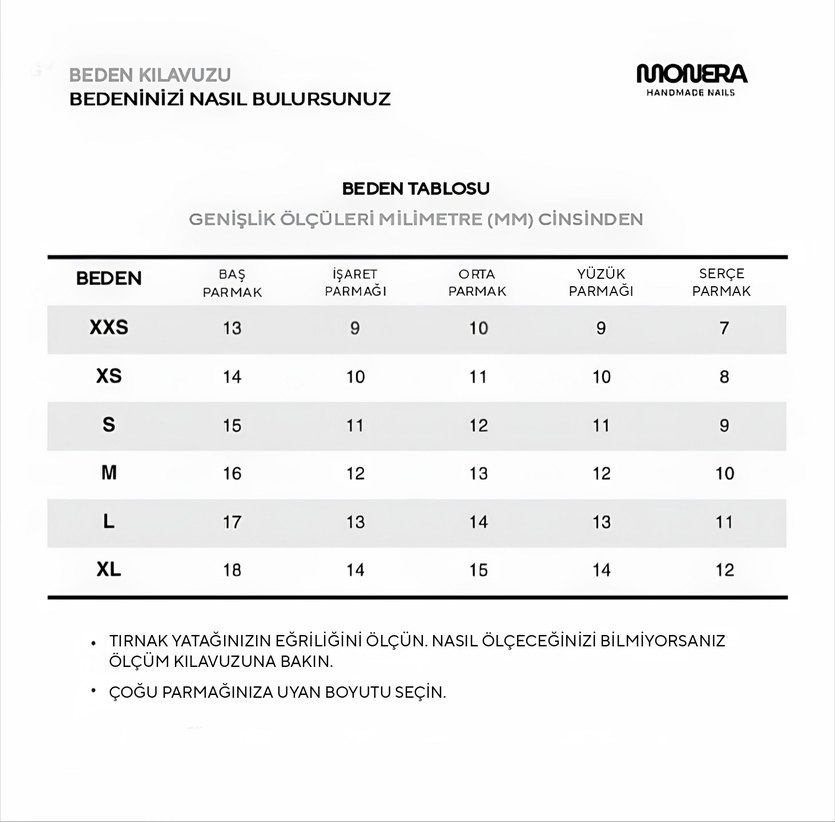 BEDEN KILAVUZU
BEDENİNİZİ NASIL BULURSUNUZ

MONERA
HANDMADE NAILS

BEDEN TABLOSU
GENİŞLİK ÖLÇÜLERİ MİLİMETRE (MM) CİNSİNDEN

| BEDEN | BAŞ PARMAK | İŞARET PARMAĞI | ORTA PARMAK | YÜZÜK PARMAĞI | SERÇE PARMAK |
|---|---|---|---|---|---|
| XXS | 13 | 9 | 10 | 9 | 7 |
| XS | 14 | 10 | 11 | 10 | 8 |
| S | 15 | 11 | 12 | 11 | 9 |
| M | 16 | 12 | 13 | 12 | 10 |
| L | 17 | 13 | 14 | 13 | 11 |
| XL | 18 | 14 | 15 | 14 | 12 |

• TIRNAK YATAĞINIZIN EĞRİLİĞİNİ ÖLÇÜN. NASIL ÖLÇECEĞİNİZİ BİLMİYORSANIZ ÖLÇÜM KILAVUZUNA BAKIN.

• ÇOĞU PARMAĞINIZA UYAN BOYUTU SEÇİN.